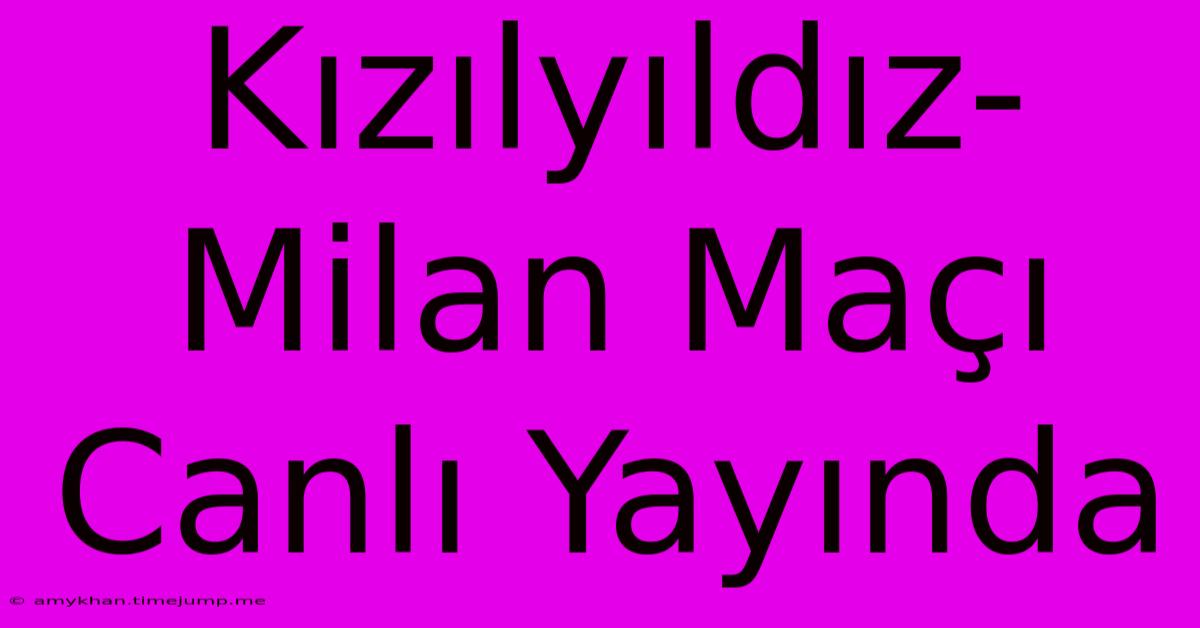 Kızılyıldız-Milan Maçı Canlı Yayında

© amykhan.timejump.me